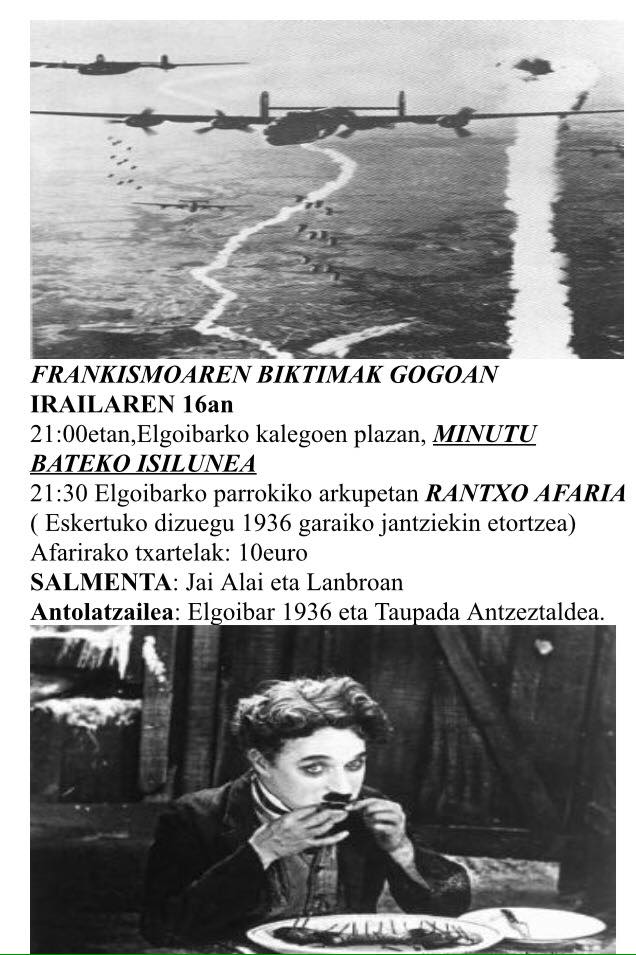 FRANKISMOAREN BIKTIMAK GOGOAN
IRAILAREN 16an
21:00etan,Elgoibarko kalegoen plazan, MINUTU BATEKO ISILUNEA
21:30 Elgoibarko parrokiko arkupetan RANTXO AFARIA ( Eskertuko dizuegu 1936 garaiko jantziekin etortzea)
Afarirako txartelak: 10euro
SALMENTA: Jai Alai eta Lanbroan
Antolatzailea: Elgoibar 1936 eta Taupada Antzeztaldea.